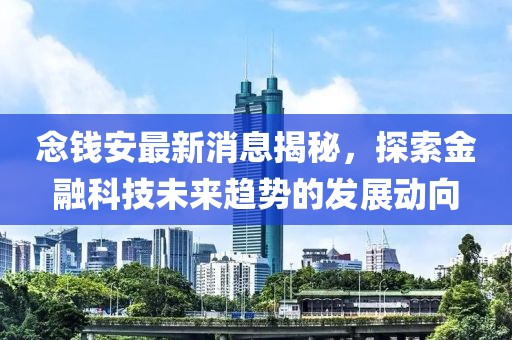 念钱安最新消息揭秘，探索金融科技未来趋势的发展动向